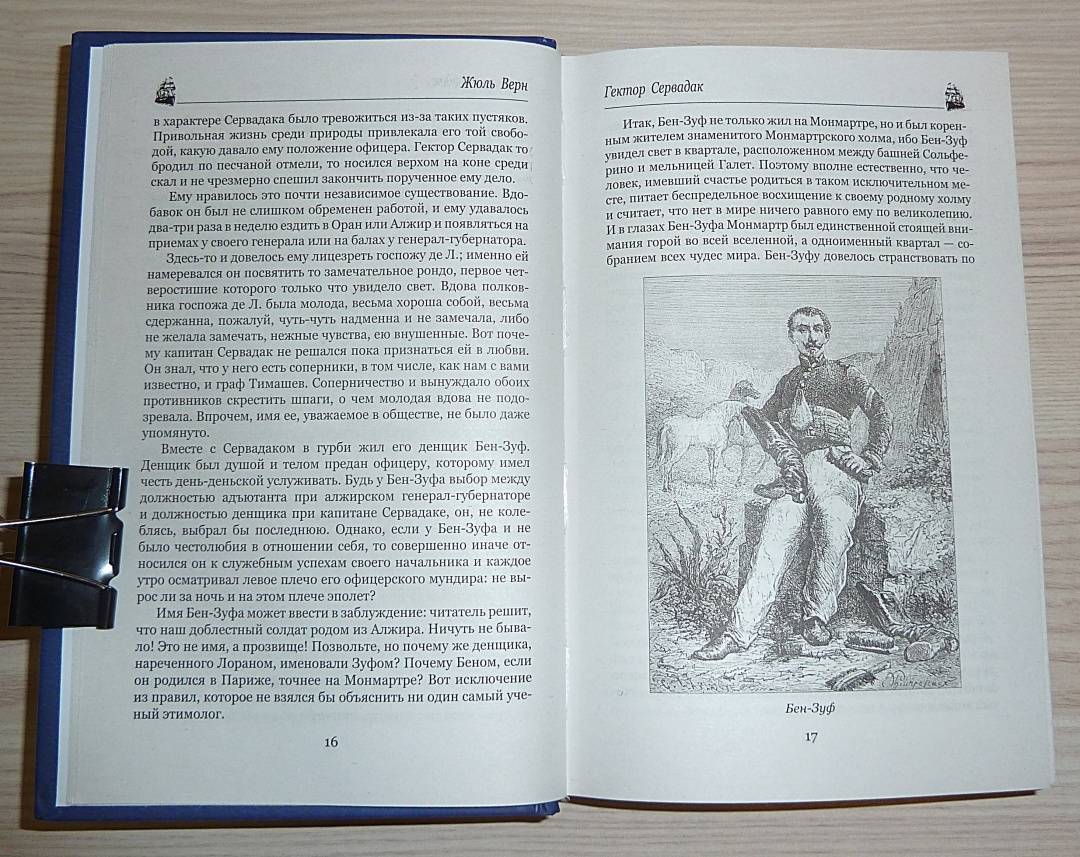 Жюль Верн

в характере Сервадака было тревожиться из-за таких пустяков.

Привольная жизнь среди природы привлекала его той свободой, какую давало ему положение офицера. Гектор Сервадак то бродил по песчаной отмели, то носился верхом на коне среди скал и не чрезмерно спешил закончить порученное ему дело.

Ему нравилось это почти независимое существование. Вдобавок он был не слишком обременен работой, и ему удавалось два-три раза в неделю ездить в Оран или Алжир и появляться на приемах у своего генерала или на балах у генерал-губернатора.

Здесь-то и довелось ему лицезреть госпожу де Л.; именно ей намеревался он посвятить то замечательное рондо, первое четверостишие которого только что увидело свет. Вдова полковника госпожа де Л. была молода, весьма хороша собой, весьма сдержанна, пожалуй, чуть-чуть надменна и не замечала, либо не желала замечать, нежные чувства, ею внушенные. Вот почему капитан Сервадак не решался пока признаться ей в любви. Он знал, что у него есть соперники, в том числе, как нам с вами известно, и граф Тимашев. Соперничество и вынуждало обоих противников скрестить шпаги, о чем молодая вдова не подозревала. Впрочем, имя ее, уважаемое в обществе, не было даже упомянуто.

Вместе с Сервадаком в гурби жил его денщик Бен-Зуф. Денщик был душой и телом предан офицеру, которому имел честь день-деньской услуживать. Будь у Бен-Зуфа выбор между должностью адъютанта при алжирском генерал-губернаторе и должностью денщика при капитане Сервадаке, он, не колеблясь, выбрал бы последнюю. Однако, если у Бен-Зуфа и не было честолюбия в отношении себя, то совершенно иначе относился он к служебным успехам своего начальника и каждое утро осматривал левое плечо его офицерского мундира: не вырос ли за ночь и на этом плече эполет?

Имя Бен-Зуфа может ввести в заблуждение: читатель решит, что наш доблестный солдат родом из Алжира. Ничуть не бывало! Это не имя, а прозвище! Позвольте, но почему же денщика, нареченного Лораном, именовали Зуфом? Почему Беном, если он родился в Париже, точнее на Монмартре? Вот исключение из правил, которое не взялся бы объяснить ни один самый ученый этимолог.

16

Гектор Сервадак

Итак, Бен-Зуф не только жил на Монмартре, но и был коренным жителем знаменитого Монмартрского холма, ибо Бен-Зуф увидел свет в квартале, расположенном между башней Сольферино и мельницей Галет. Поэтому вполне естественно, что человек, имевший счастье родиться в таком исключительном месте, питает беспредельное восхищение к своему родному холму и считает, что нет в мире ничего равного ему по великолепию. И в глазах Бен-Зуфа Монмартр был единственной стоящей внимания горой во всей вселенной, а одноименный квартал — собранием всех чудес мира. Бен-Зуфу довелось странствовать по

Бен-Зуф

17